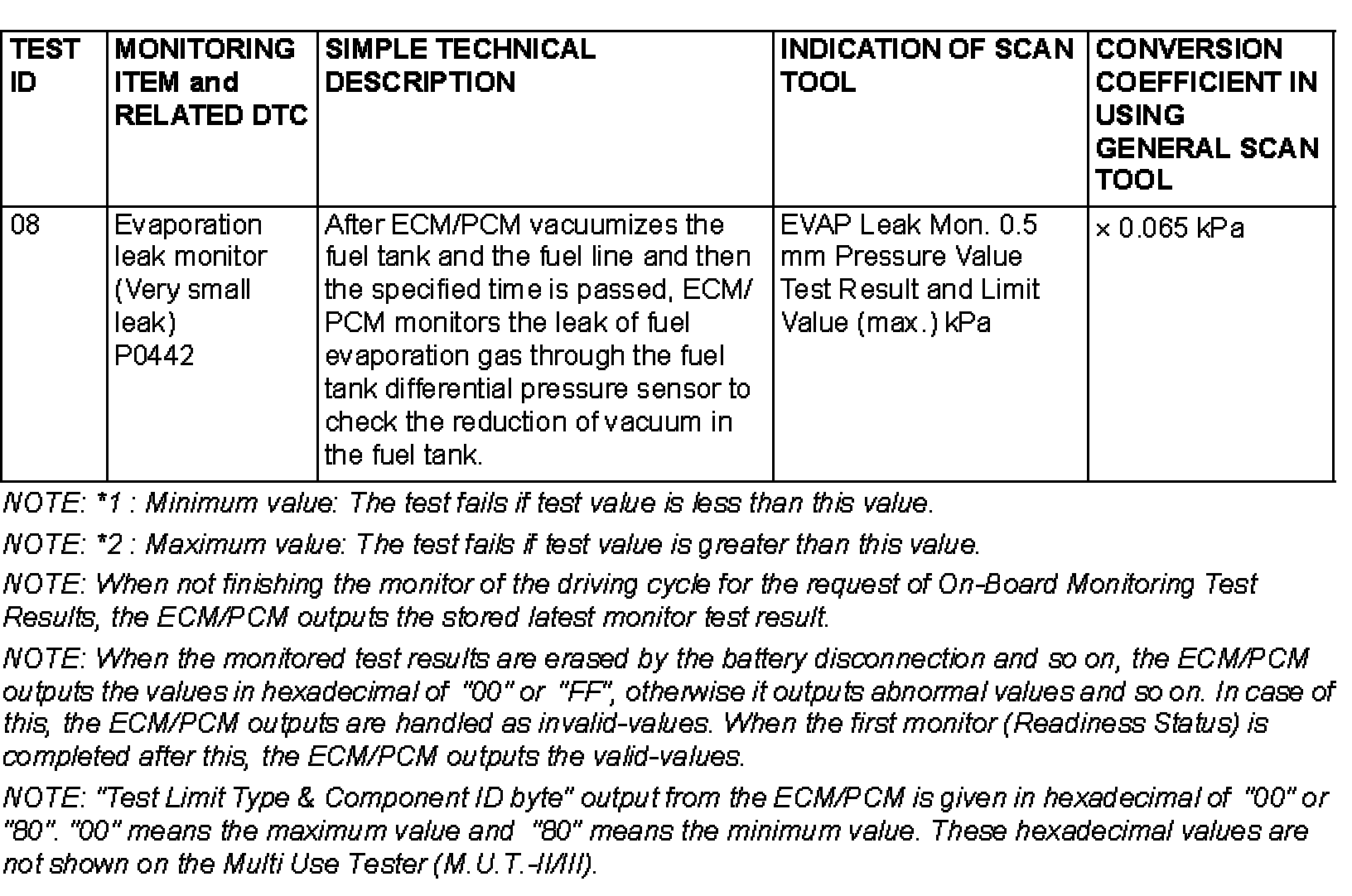 | TEST ID | MONITORING ITEM and RELATED DTC | SIMPLE TECHNICAL DESCRIPTION | INDICATION OF SCAN TOOL | CONVERSION COEFFICIENT IN USING GENERAL SCAN TOOL |
|---|---|---|---|---|
| 08 | Evaporation leak monitor (Very small leak) P0442 | After ECM/PCM vacuumizes the fuel tank and the fuel line and then the specified time is passed, ECM/PCM monitors the leak of fuel evaporation gas through the fuel tank differential pressure sensor to check the reduction of vacuum in the fuel tank. | EVAP Leak Mon. 0.5 mm Pressure Value Test Result and Limit Value (max.) kPa | × 0.065 kPa |

NOTE: *1 : Minimum value: The test fails if test value is less than this value.

NOTE: *2 : Maximum value: The test fails if test value is greater than this value.

NOTE: When not finishing the monitor of the driving cycle for the request of On-Board Monitoring Test Results, the ECM/PCM outputs the stored latest monitor test result.

NOTE: When the monitored test results are erased by the battery disconnection and so on, the ECM/PCM outputs the values in hexadecimal of "00" or "FF", otherwise it outputs abnormal values and so on. In case of this, the ECM/PCM outputs are handled as invalid-values. When the first monitor (Readiness Status) is completed after this, the ECM/PCM outputs the valid-values.

NOTE: "Test Limit Type & Component ID byte" output from the ECM/PCM is given in hexadecimal of "00" or "80". "00" means the maximum value and "80" means the minimum value. These hexadecimal values are not shown on the Multi Use Tester (M.U.T.-II/III).